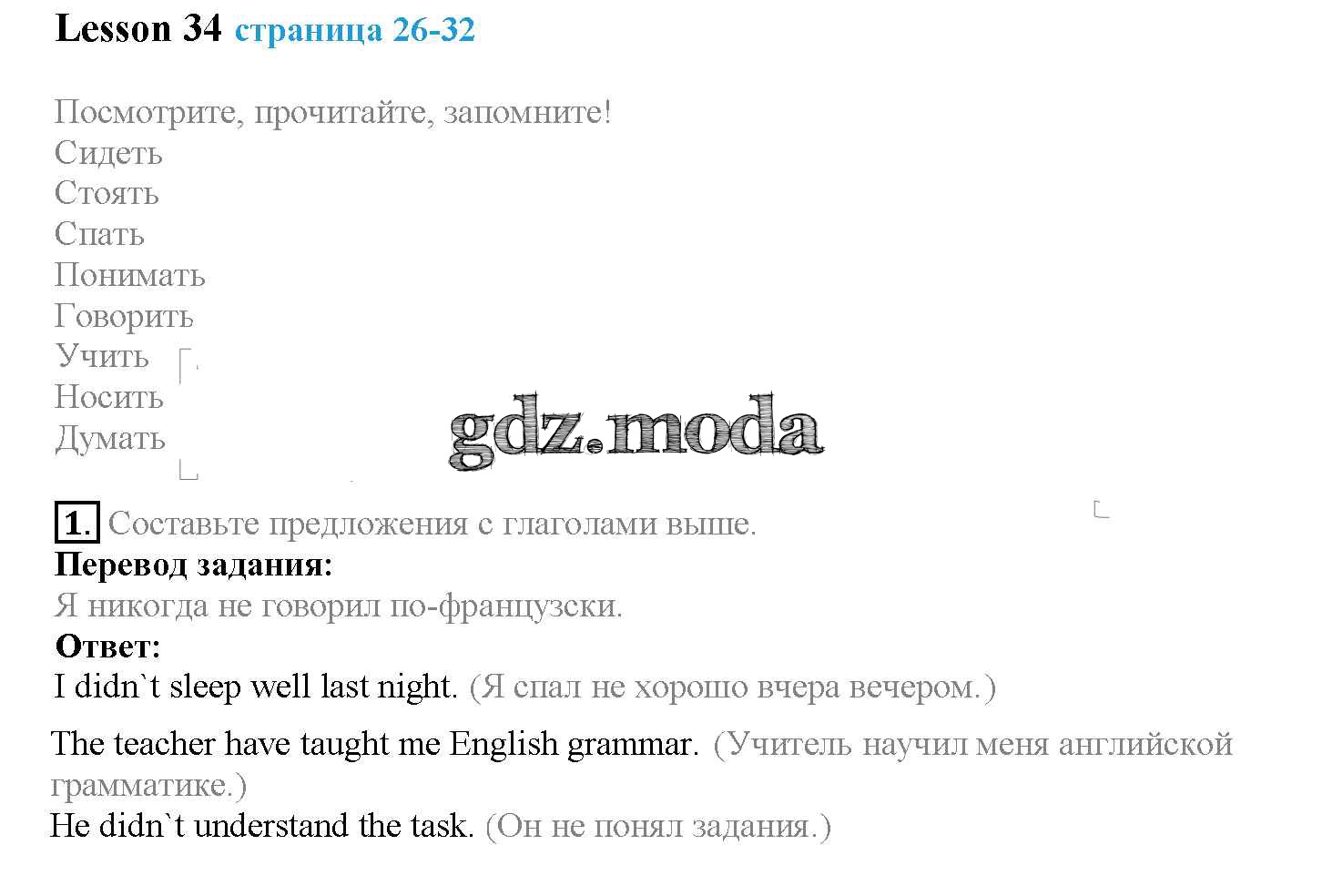 Lesson 34 страница 26-32

Посмотрите, прочитайте, запомните!
Сидеть
Стоять
Спать
Понимать
Говорить
Учить
Носить
Думать

1. Составьте предложения с глаголами выше.
Перевод задания:
Я никогда не говорил по-французски.
Ответ:
I didn`t sleep well last night. (Я спал не хорошо вчера вечером.)

The teacher have taught me English grammar. (Учитель научил меня английской грамматике.)
He didn`t understand the task. (Он не понял задания.)

gdz.moda